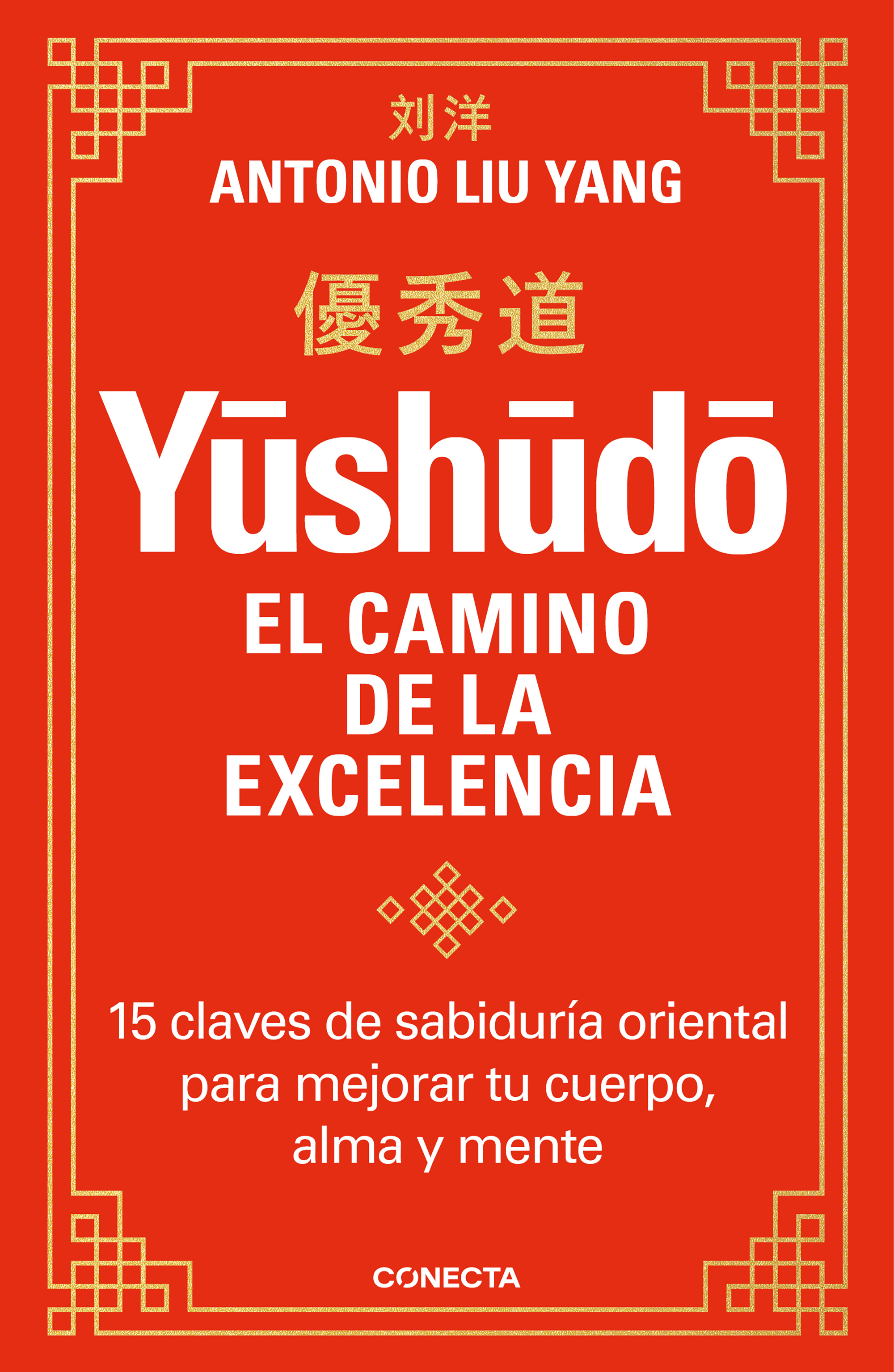 刘洋
ANTONIO LIU YANG

優秀道
Yūshūdō
EL CAMINO DE LA EXCELENCIA

15 claves de sabiduría oriental para mejorar tu cuerpo, alma y mente

CONECTA